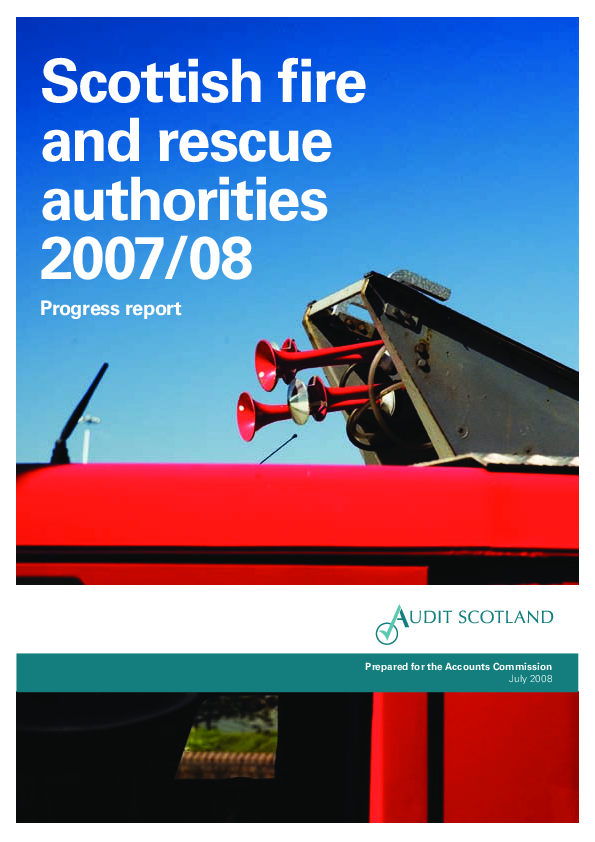 Scottish fire and rescue authorities 2007/08

Progress report

AUDIT SCOTLAND

Prepared for the Accounts Commission
July 2008